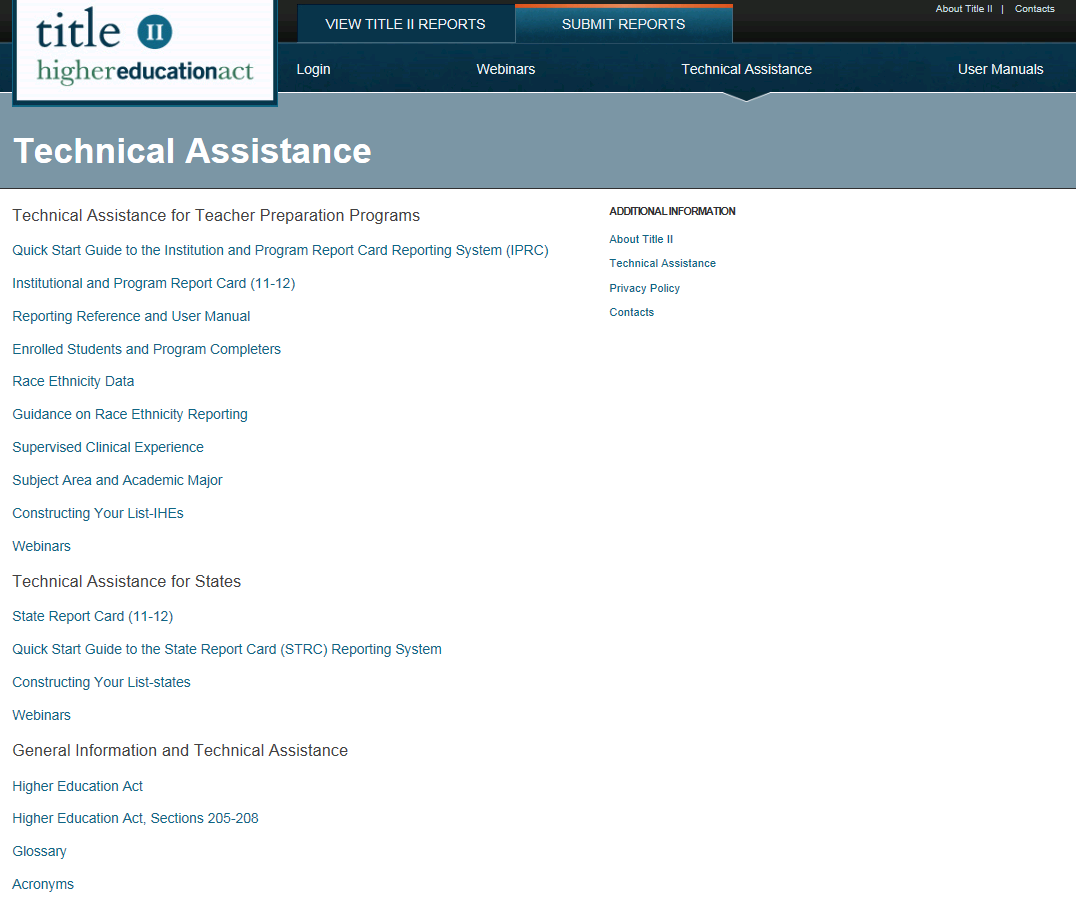 title II
highereducationact

VIEW TITLE II REPORTS
SUBMIT REPORTS

About Title II | Contacts

Login
Webinars
Technical Assistance
User Manuals

Technical Assistance

Technical Assistance for Teacher Preparation Programs

Quick Start Guide to the Institution and Program Report Card Reporting System (IPRC)

Institutional and Program Report Card (11-12)

Reporting Reference and User Manual

Enrolled Students and Program Completers

Race Ethnicity Data

Guidance on Race Ethnicity Reporting

Supervised Clinical Experience

Subject Area and Academic Major

Constructing Your List-IHEs

Webinars

Technical Assistance for States

State Report Card (11-12)

Quick Start Guide to the State Report Card (STRC) Reporting System

Constructing Your List-states

Webinars

General Information and Technical Assistance

Higher Education Act

Higher Education Act, Sections 205-208

Glossary

Acronyms

ADDITIONAL INFORMATION

About Title II

Technical Assistance

Privacy Policy

Contacts